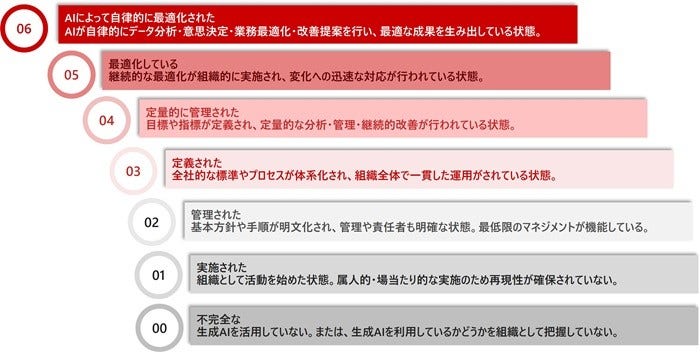 06
AIによって自律的に最適化された
AIが自律的にデータ分析・意思決定・業務最適化・改善提案を行い、最適な成果を生み出している状態。

05
最適化している
継続的な最適化が組織的に実施され、変化への迅速な対応が行われている状態。

04
定量的に管理された
目標や指標が定義され、定量的な分析・管理・継続的改善が行われている状態。

03
定義された
全社的な標準やプロセスが体系化され、組織全体で一貫した運用がされている状態。

02
管理された
基本方針や手順が明文化され、管理や責任者も明確な状態。最低限のマネジメントが機能している。

01
実施された
組織として活動を始めた状態。属人的・場当たり的な実施のため再現性が確保されていない。

00
不完全な
生成AIを活用していない。または、生成AIを利用しているかどうかを組織として把握していない。